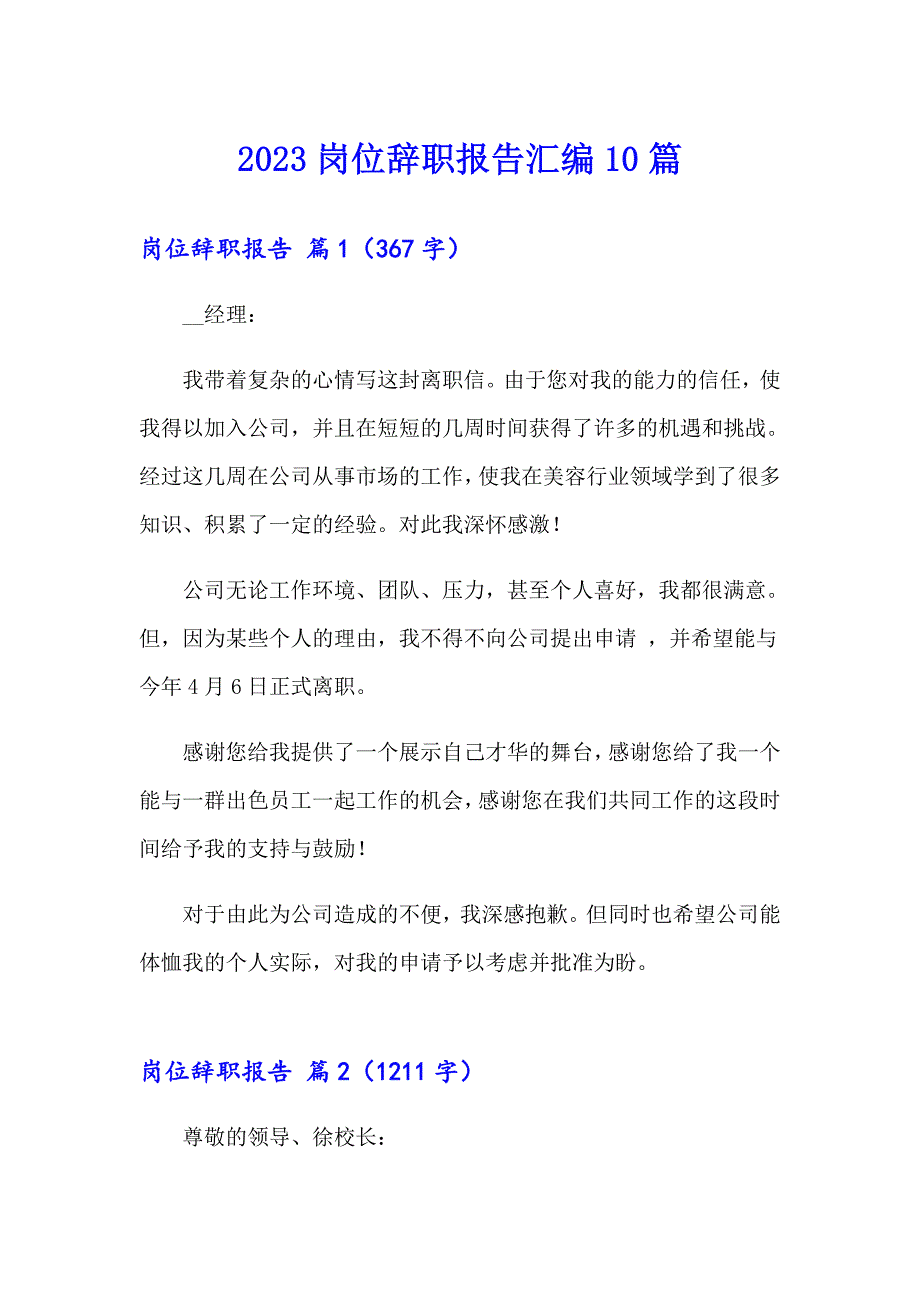 2023 岗位辞职报告汇编 10 篇

岗位辞职报告 篇 1（367 字）

__经理：

我带着复杂的心情写这封离职信。由于您对我的能力的信任，使我得以加入公司，并且在短短的几周时间获得了许多的机遇和挑战。经过这几周在公司从事市场的工作，使我在美容行业领域学到了很多知识、积累了一定的经验。对此我深怀感激！

公司无论工作环境、团队、压力，甚至个人喜好，我都很满意。但，因为某些个人的理由，我不得不向公司提出申请 ，并希望能与今年 4 月 6 日正式离职。

感谢您给我提供了一个展示自己才华的舞台，感谢您给了我一个能与一群出色员工一起工作的机会，感谢您在我们共同工作的这段时间给予我的支持与鼓励！

对于由此为公司造成的不便，我深感抱歉。但同时也希望公司能体恤我的个人实际，对我的申请予以考虑并批准为盼。

岗位辞职报告 篇 2（1211 字）

尊敬的领导、徐校长：